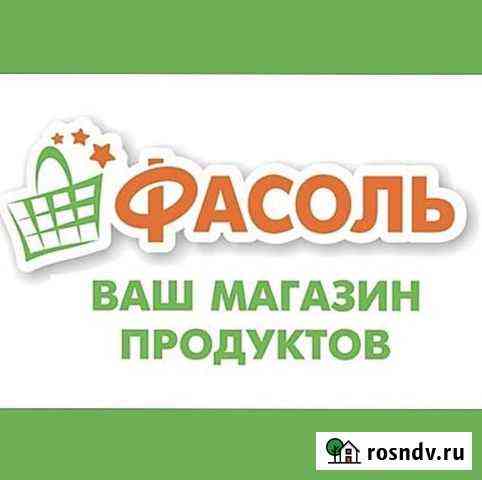 ФАСОЛЬ
ВАШ МАГАЗИН ПРОДУКТОВ

rosndv.ru